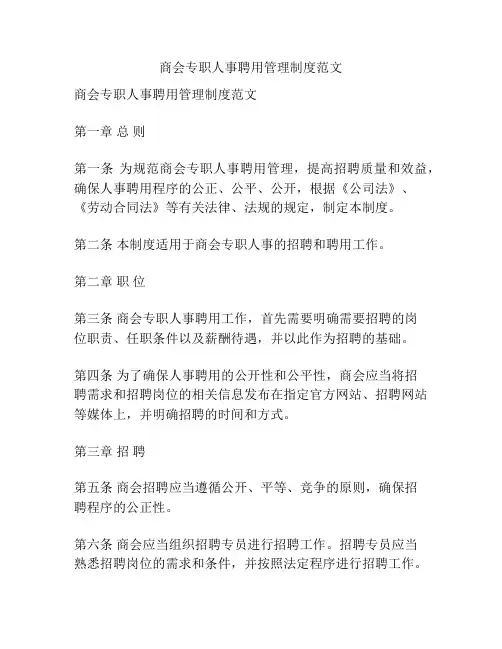 商会专职人事聘用管理制度范文

商会专职人事聘用管理制度范文

第一章 总 则

第一条 为规范商会专职人事聘用管理，提高招聘质量和效益，确保人事聘用程序的公正、公平、公开，根据《公司法》、《劳动合同法》等有关法律、法规的规定，制定本制度。

第二条 本制度适用于商会专职人事的招聘和聘用工作。

第二章 职 位

第三条 商会专职人事聘用工作，首先需要明确需要招聘的岗位职责、任职条件以及薪酬待遇，并以此作为招聘的基础。

第四条 为了确保人事聘用的公开性和公平性，商会应当将招聘需求和招聘岗位的相关信息发布在指定官方网站、招聘网站等媒体上，并明确招聘的时间和方式。

第三章 招 聘

第五条 商会招聘应当遵循公开、平等、竞争的原则，确保招聘程序的公正性。

第六条 商会应当组织招聘专员进行招聘工作。招聘专员应当熟悉招聘岗位的需求和条件，并按照法定程序进行招聘工作。